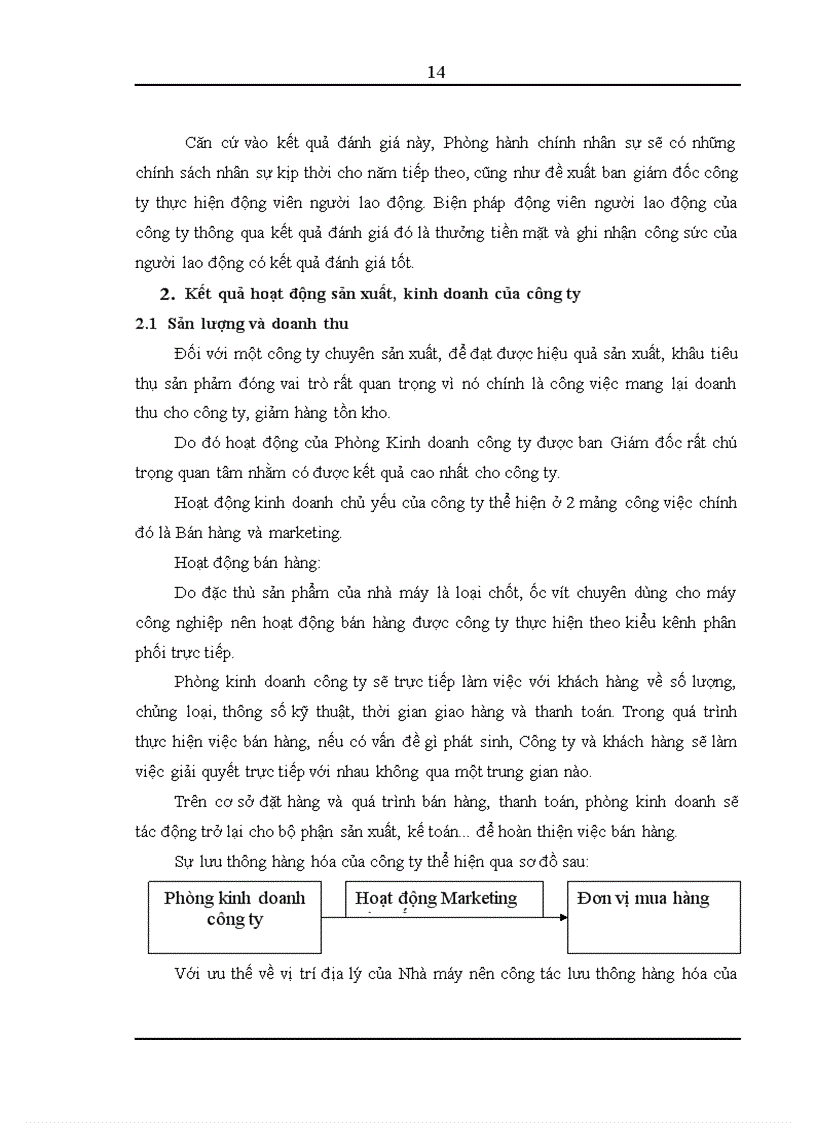 14

Căn cứ vào kết quả đánh giá này, Phòng hành chính nhân sự sẽ có những chính sách nhân sự kịp thời cho năm tiếp theo, cũng như đề xuất ban giám đốc công ty thực hiện động viên người lao động. Biện pháp động viên người lao động của công ty thông qua kết quả đánh giá đó là thưởng tiền mặt và ghi nhận công sức của người lao động có kết quả đánh giá tốt.

2. Kết quả hoạt động sản xuất, kinh doanh của công ty

2.1 Sản lượng và doanh thu

Đối với một công ty chuyên sản xuất, để đạt được hiệu quả sản xuất, khâu tiêu thụ sản phẩm đóng vai trò rất quan trọng vì nó chính là công việc mang lại doanh thu cho công ty, giảm hàng tồn kho.

Do đó hoạt động của Phòng Kinh doanh công ty được ban Giám đốc rất chú trọng quan tâm nhằm có được kết quả cao nhất cho công ty.

Hoạt động kinh doanh chủ yếu của công ty thể hiện ở 2 mảng công việc chính đó là Bán hàng và marketing.

Hoạt động bán hàng:

Do đặc thù sản phẩm của nhà máy là loại chốt, ốc vít chuyên dùng cho máy công nghiệp nên hoạt động bán hàng được công ty thực hiện theo kiểu kênh phân phối trực tiếp.

Phòng kinh doanh công ty sẽ trực tiếp làm việc với khách hàng về số lượng, chủng loại, thông số kỹ thuật, thời gian giao hàng và thanh toán. Trong quá trình thực hiện việc bán hàng, nếu có vấn đề gì phát sinh, Công ty và khách hàng sẽ làm việc giải quyết trực tiếp với nhau không qua một trung gian nào.

Trên cơ sở đặt hàng và quá trình bán hàng, thanh toán, phòng kinh doanh sẽ tác động trở lại cho bộ phận sản xuất, kế toán... để hoàn thiện việc bán hàng.

Sự lưu thông hàng hóa của công ty thể hiện qua sơ đồ sau:

Phòng kinh doanh công ty

Hoạt động Marketing

Đơn vị mua hàng

Với ưu thế về vị trí địa lý của Nhà máy nên công tác lưu thông hàng hóa của